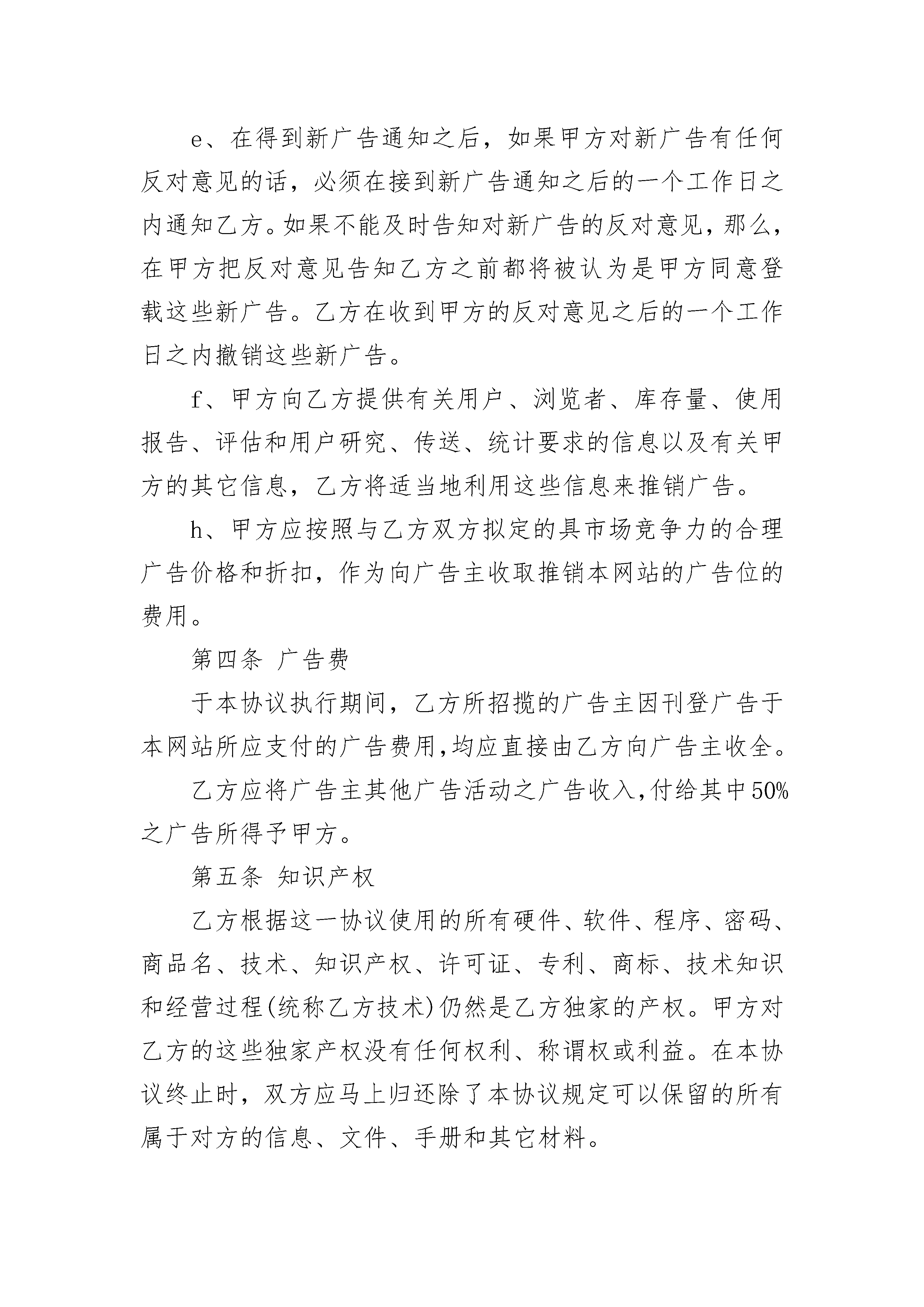 e、在得到新广告通知之后，如果甲方对新广告有任何反对意见的话，必须在接到新广告通知之后的一个工作日之内通知乙方。如果不能及时告知对新广告的反对意见，那么，在甲方把反对意见告知乙方之前都将被认为是甲方同意登载这些新广告。乙方在收到甲方的反对意见之后的一个工作日之内撤销这些新广告。

f、甲方向乙方提供有关用户、浏览者、库存量、使用报告、评估和用户研究、传送、统计要求的信息以及有关甲方的其它信息，乙方将适当地利用这些信息来推销广告。

h、甲方应按照与乙方双方拟定的具市场竞争力的合理广告价格和折扣，作为向广告主收取推销本网站的广告位的费用。

第四条 广告费

于本协议执行期间，乙方所招揽的广告主因刊登广告于本网站所应支付的广告费用,均应直接由乙方向广告主收全。

乙方应将广告主其他广告活动之广告收入,付给其中50%之广告所得予甲方。

第五条 知识产权

乙方根据这一协议使用的所有硬件、软件、程序、密码、商品名、技术、知识产权、许可证、专利、商标、技术知识和经营过程(统称乙方技术)仍然是乙方独家的产权。甲方对乙方的这些独家产权没有任何权利、称谓权或利益。在本协议终止时，双方应马上归还除了本协议规定可以保留的所有属于对方的信息、文件、手册和其它材料。